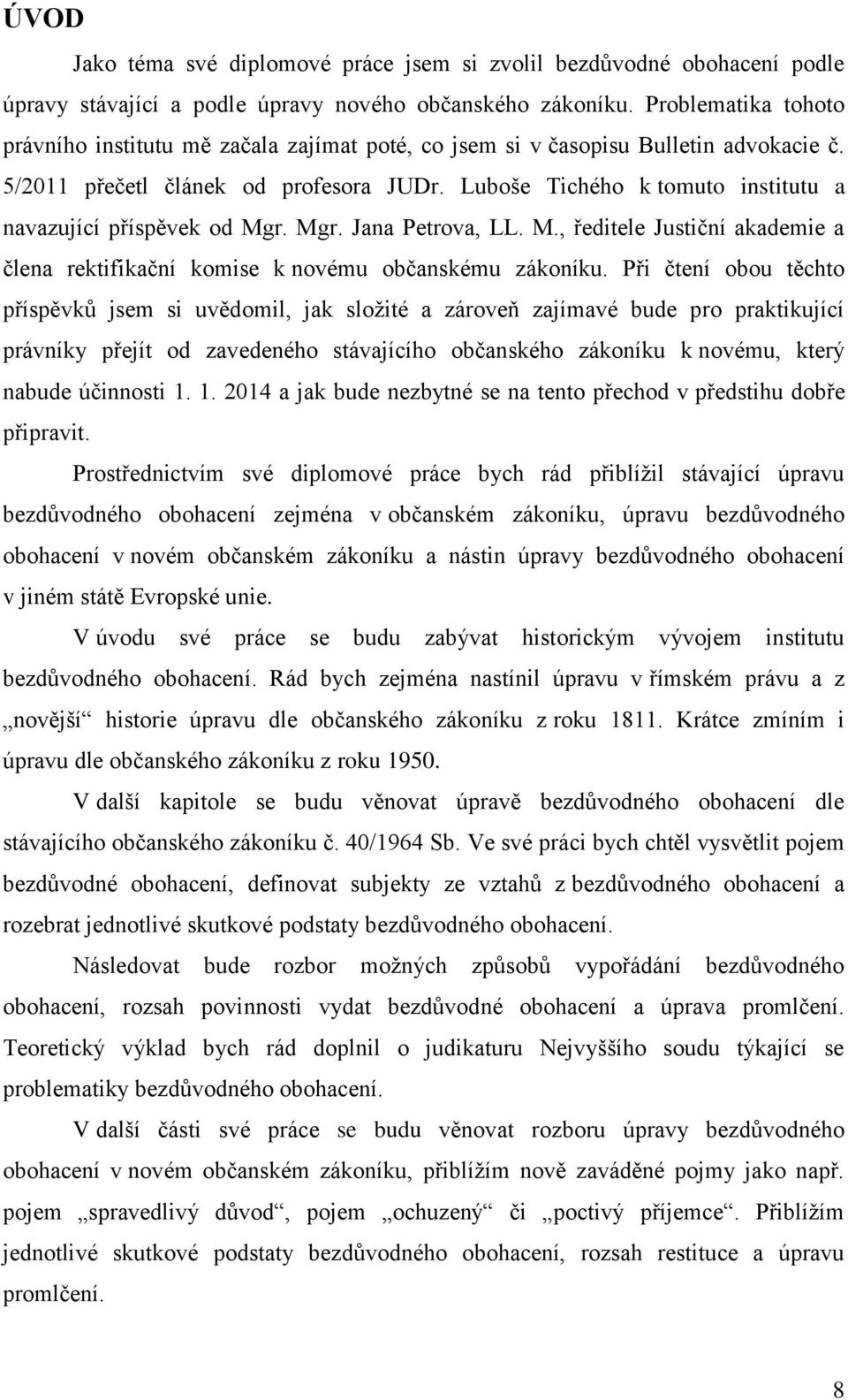 ÚVOD

Jako téma své diplomové práce jsem si zvolil bezdůvodné obohacení podle úpravy stávající a podle úpravy nového občanského zákoníku. Problematika tohoto právního institutu mě začala zajímat poté, co jsem si v časopisu Bulletin advokacie č. 5/2011 přečetl článek od profesora JUDr. Luboše Tichého k tomuto institutu a navazující příspěvek od Mgr. Mgr. Jana Petrova, LL. M., ředitele Justiční akademie a člena rektifikační komise k novému občanskému zákoníku. Při čtení obou těchto příspěvků jsem si uvědomil, jak složité a zároveň zajímavé bude pro praktikující právníky přejít od zavedeného stávajícího občanského zákoníku k novému, který nabude účinnosti 1. 1. 2014 a jak bude nezbytné se na tento přechod v předstihu dobře připravit.

Prostřednictvím své diplomové práce bych rád přiblížil stávající úpravu bezdůvodného obohacení zejména v občanském zákoníku, úpravu bezdůvodného obohacení v novém občanském zákoníku a nástin úpravy bezdůvodného obohacení v jiném státě Evropské unie.

V úvodu své práce se budu zabývat historickým vývojem institutu bezdůvodného obohacení. Rád bych zejména nastínil úpravu v římském právu a z „novější“ historie úpravu dle občanského zákoníku z roku 1811. Krátce zmíním i úpravu dle občanského zákoníku z roku 1950.

V další kapitole se budu věnovat úpravě bezdůvodného obohacení dle stávajícího občanského zákoníku č. 40/1964 Sb. Ve své práci bych chtěl vysvětlit pojem bezdůvodné obohacení, definovat subjekty ze vztahů z bezdůvodného obohacení a rozebrat jednotlivé skutkové podstaty bezdůvodného obohacení.

Následovat bude rozbor možných způsobů vypořádání bezdůvodného obohacení, rozsah povinnosti vydat bezdůvodné obohacení a úprava promlčení. Teoretický výklad bych rád doplnil o judikaturu Nejvyššího soudu týkající se problematiky bezdůvodného obohacení.

V další části své práce se budu věnovat rozboru úpravy bezdůvodného obohacení v novém občanském zákoníku, přiblížím nově zaváděné pojmy jako např. pojem „spravedlivý důvod“, pojem „ochuzený“ či „poctivý příjemce“. Přiblížím jednotlivé skutkové podstaty bezdůvodného obohacení, rozsah restituce a úpravu promlčení.

8